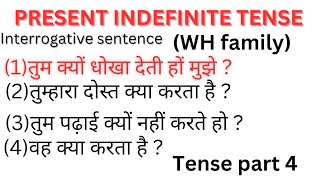 PRESENT INDEFINITE TENSE

Interrogative sentence (WH family)

(1)तुम क्यों धोखा देती हों मुझे ?

(2)तुम्हारा दोस्त क्या करता है ?

(3)तुम पढ़ाई क्यों नहीं करते हो ?

(4)वह क्या करता है ?

Tense part 4